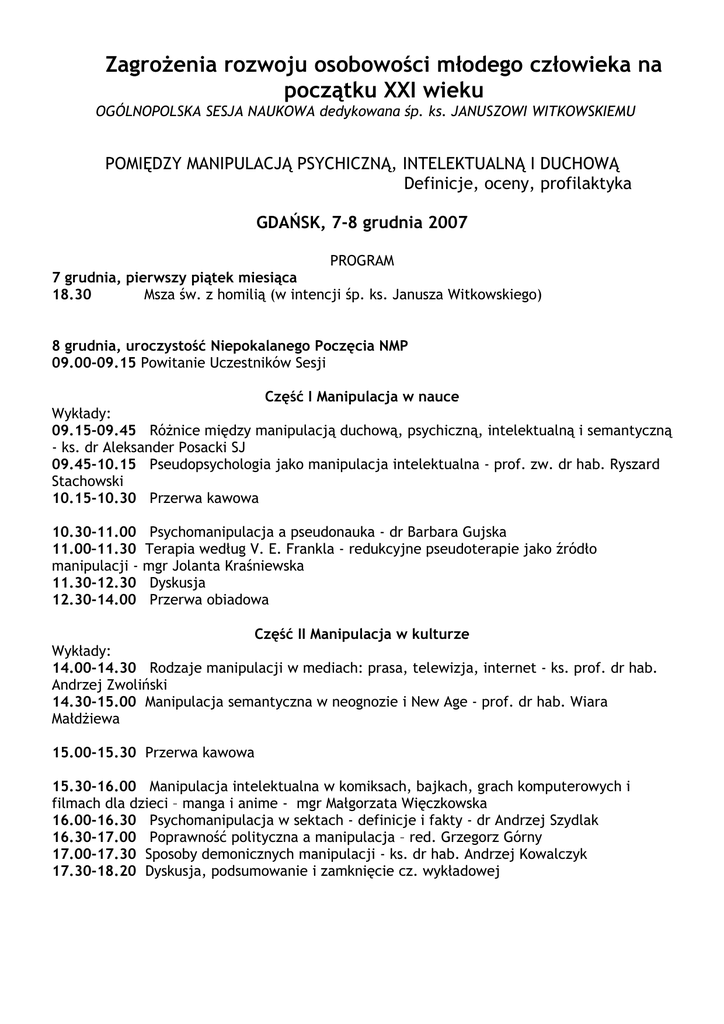 Zagrożenia rozwoju osobowości młodego człowieka na początku XXI wieku
OGÓLNOPOLSKA SESJA NAUKOWA dedykowana śp. ks. JANUSZOWI WITKOWSKIEMU

POMIĘDZY MANIPULACJĄ PSYCHICZNĄ, INTELEKTUALNĄ I DUCHOWĄ
Definicje, oceny, profilaktyka

GDAŃSK, 7-8 grudnia 2007

PROGRAM

7 grudnia, pierwszy piątek miesiąca
18.30 Msza św. z homilią (w intencji śp. ks. Janusza Witkowskiego)

8 grudnia, uroczystość Niepokalanego Poczęcia NMP
09.00-09.15 Powitanie Uczestników Sesji

Część I Manipulacja w nauce

Wykłady:
09.15-09.45 Różnice między manipulacją duchową, psychiczną, intelektualną i semantyczną - ks. dr Aleksander Posacki SJ
09.45-10.15 Pseudopsychologia jako manipulacja intelektualna - prof. zw. dr hab. Ryszard Stachowski
10.15-10.30 Przerwa kawowa

10.30-11.00 Psychomanipulacja a pseudonauka - dr Barbara Gujska
11.00-11.30 Terapia według V. E. Frankla - redukcyjne pseudoterapie jako źródło manipulacji - mgr Jolanta Kraśniewska
11.30-12.30 Dyskusja
12.30-14.00 Przerwa obiadowa

Część II Manipulacja w kulturze

Wykłady:
14.00-14.30 Rodzaje manipulacji w mediach: prasa, telewizja, internet - ks. prof. dr hab. Andrzej Zwoliński
14.30-15.00 Manipulacja semantyczna w neognozie i New Age - prof. dr hab. Wiara Małdżiewa

15.00-15.30 Przerwa kawowa

15.30-16.00 Manipulacja intelektualna w komiksach, bajkach, grach komputerowych i filmach dla dzieci – manga i anime - mgr Małgorzata Więczkowska
16.00-16.30 Psychomanipulacja w sektach - definicje i fakty - dr Andrzej Szydlak
16.30-17.00 Poprawność polityczna a manipulacja – red. Grzegorz Górny
17.00-17.30 Sposoby demonicznych manipulacji - ks. dr hab. Andrzej Kowalczyk
17.30-18.20 Dyskusja, podsumowanie i zamknięcie cz. wykładowej